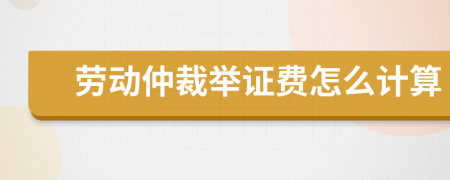 劳动仲裁举证费怎么计算